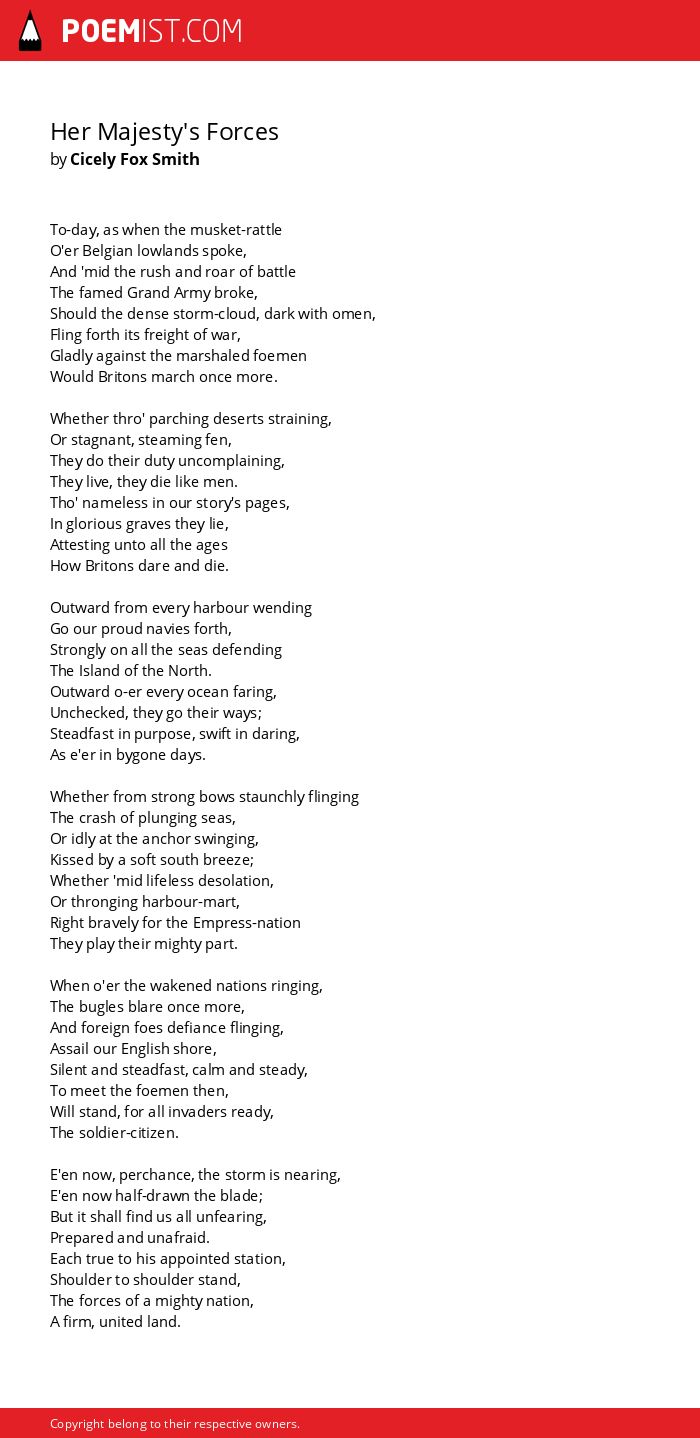 POEMIST.COM

Her Majesty's Forces
by Cicely Fox Smith

To-day, as when the musket-rattle
O'er Belgian lowlands spoke,
And 'mid the rush and roar of battle
The famed Grand Army broke,
Should the dense storm-cloud, dark with omen,
Fling forth its freight of war,
Gladly against the marshaled foemen
Would Britons march once more.

Whether thro' parching deserts straining,
Or stagnant, steaming fen,
They do their duty uncomplaining,
They live, they die like men.
Tho' nameless in our story's pages,
In glorious graves they lie,
Attesting unto all the ages
How Britons dare and die.

Outward from every harbour wending
Go our proud navies forth,
Strongly on all the seas defending
The Island of the North.
Outward o-er every ocean faring,
Unchecked, they go their ways;
Steadfast in purpose, swift in daring,
As e'er in bygone days.

Whether from strong bows staunchly flinging
The crash of plunging seas,
Or idly at the anchor swinging,
Kissed by a soft south breeze;
Whether 'mid lifeless desolation,
Or thronging harbour-mart,
Right bravely for the Empress-nation
They play their mighty part.

When o'er the wakened nations ringing,
The bugles blare once more,
And foreign foes defiance flinging,
Assail our English shore,
Silent and steadfast, calm and steady,
To meet the foemen then,
Will stand, for all invaders ready,
The soldier-citizen.

E'en now, perchance, the storm is nearing,
E'en now half-drawn the blade;
But it shall find us all unfearing,
Prepared and unafraid.
Each true to his appointed station,
Shoulder to shoulder stand,
The forces of a mighty nation,
A firm, united land.

Copyright belong to their respective owners.